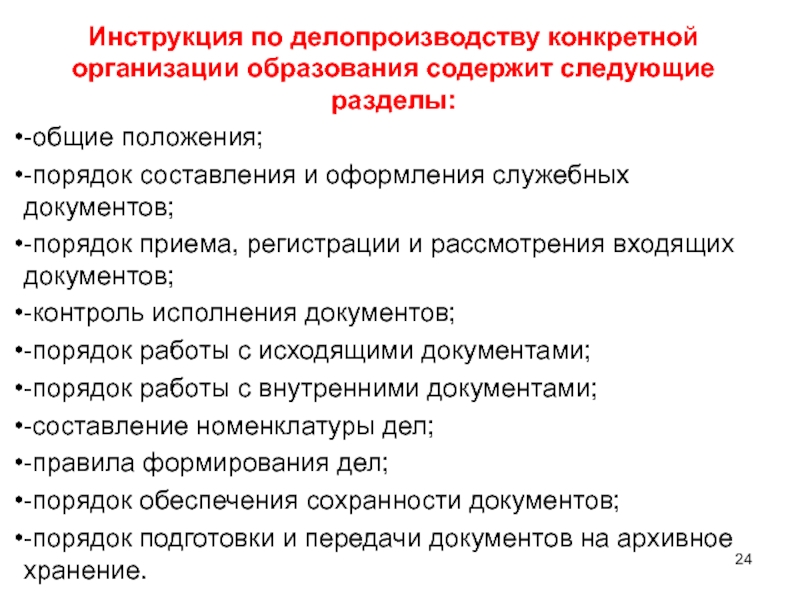 Инструкция по делопроизводству конкретной организации образования содержит следующие разделы:

•-общие положения;
•-порядок составления и оформления служебных документов;
•-порядок приема, регистрации и рассмотрения входящих документов;
•-контроль исполнения документов;
•-порядок работы с исходящими документами;
•-порядок работы с внутренними документами;
•-составление номенклатуры дел;
•-правила формирования дел;
•-порядок обеспечения сохранности документов;
•-порядок подготовки и передачи документов на архивное хранение.

24